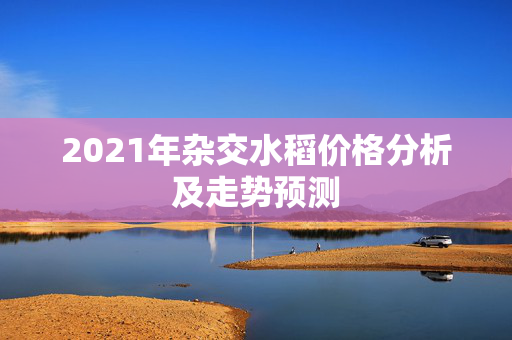 2021年杂交水稻价格分析及走势预测